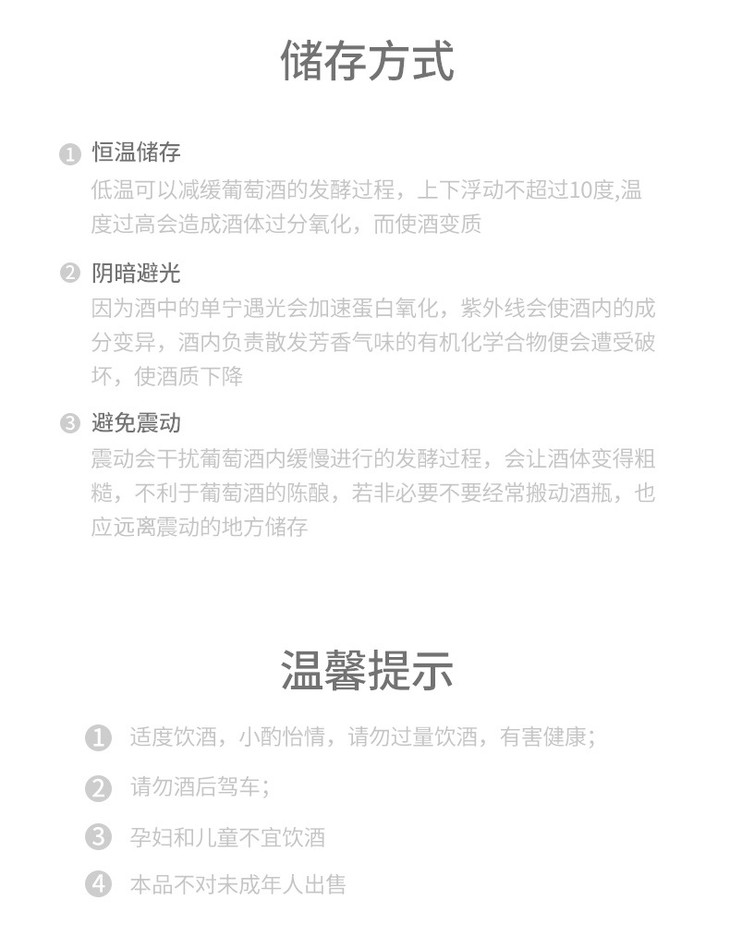 储存方式

1 恒温储存
低温可以减缓葡萄酒的发酵过程，上下浮动不超过10度,温度过高会造成酒体过分氧化，而使酒变质

2 阴暗避光
因为酒中的单宁遇光会加速蛋白氧化，紫外线会使酒内的成分变异，酒内负责散发芳香气味的有机化学合物便会遭受破坏，使酒质下降

3 避免震动
震动会干扰葡萄酒内缓慢进行的发酵过程，会让酒体变得粗糙，不利于葡萄酒的陈酿，若非必要不要经常搬动酒瓶，也应远离震动的地方储存

温馨提示

1 适度饮酒，小酌怡情，请勿过量饮酒，有害健康;

2 请勿酒后驾车;

3 孕妇和儿童不宜饮酒

4 本品不对未成年人出售